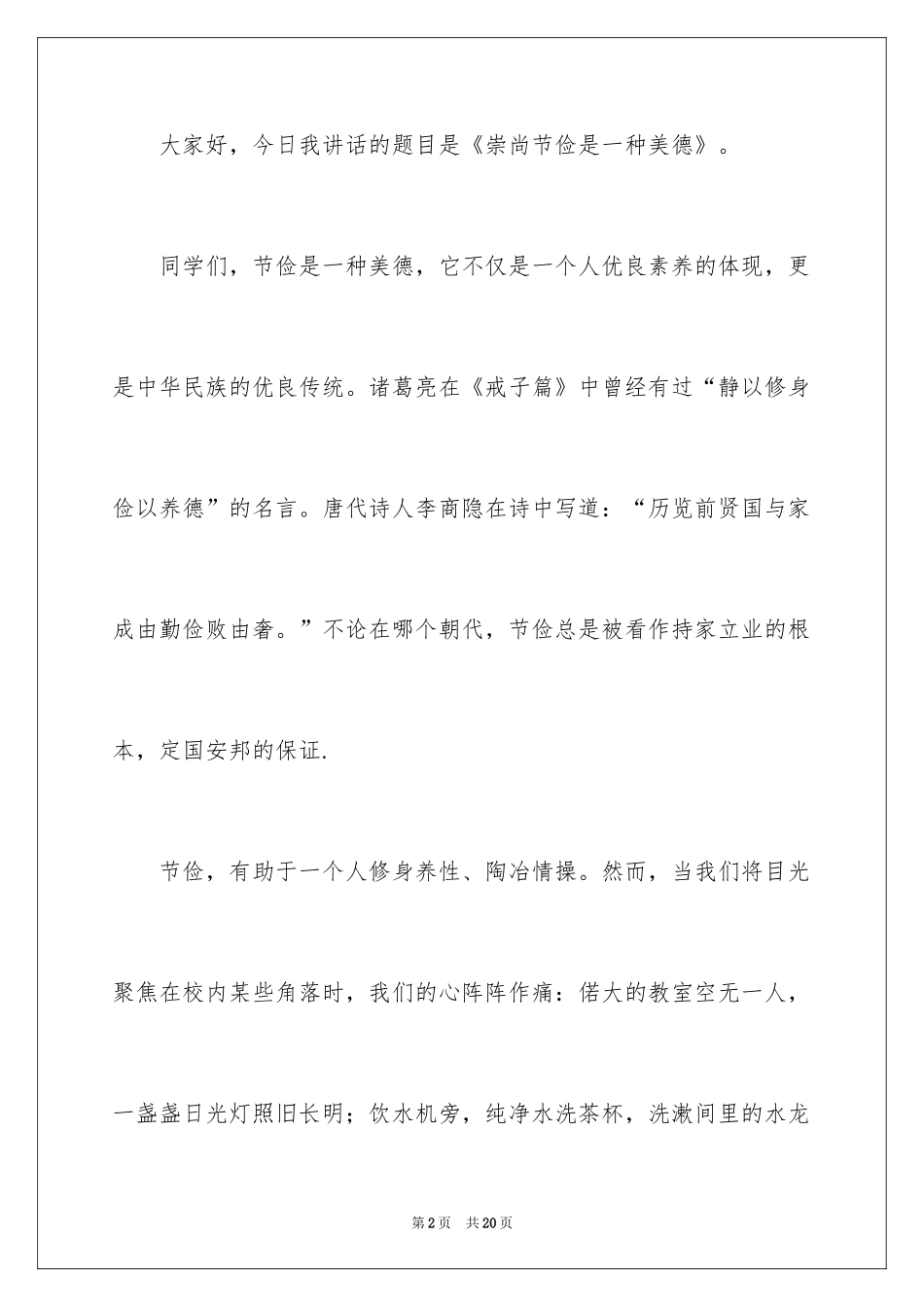 大家好，今日我讲话的题目是《崇尚节俭是一种美德》。

同学们，节俭是一种美德，它不仅是一个人优良素养的体现，更是中华民族的优良传统。诸葛亮在《戒子篇》中曾经有过“静以修身俭以养德”的名言。唐代诗人李商隐在诗中写道：“历览前贤国与家成由勤俭败由奢。”不论在哪个朝代，节俭总是被看作持家立业的根本，定国安邦的保证.

节俭，有助于一个人修身养性、陶冶情操。然而，当我们将目光聚焦在校内某些角落时，我们的心阵阵作痛：偌大的教室空无一人，一盏盏日光灯照旧长明；饮水机旁，纯净水洗茶杯，洗漱间里的水龙

第2页　共20页